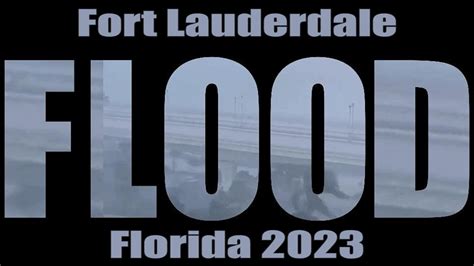 Fort Lauderdale

FLOOD

Florida 2023